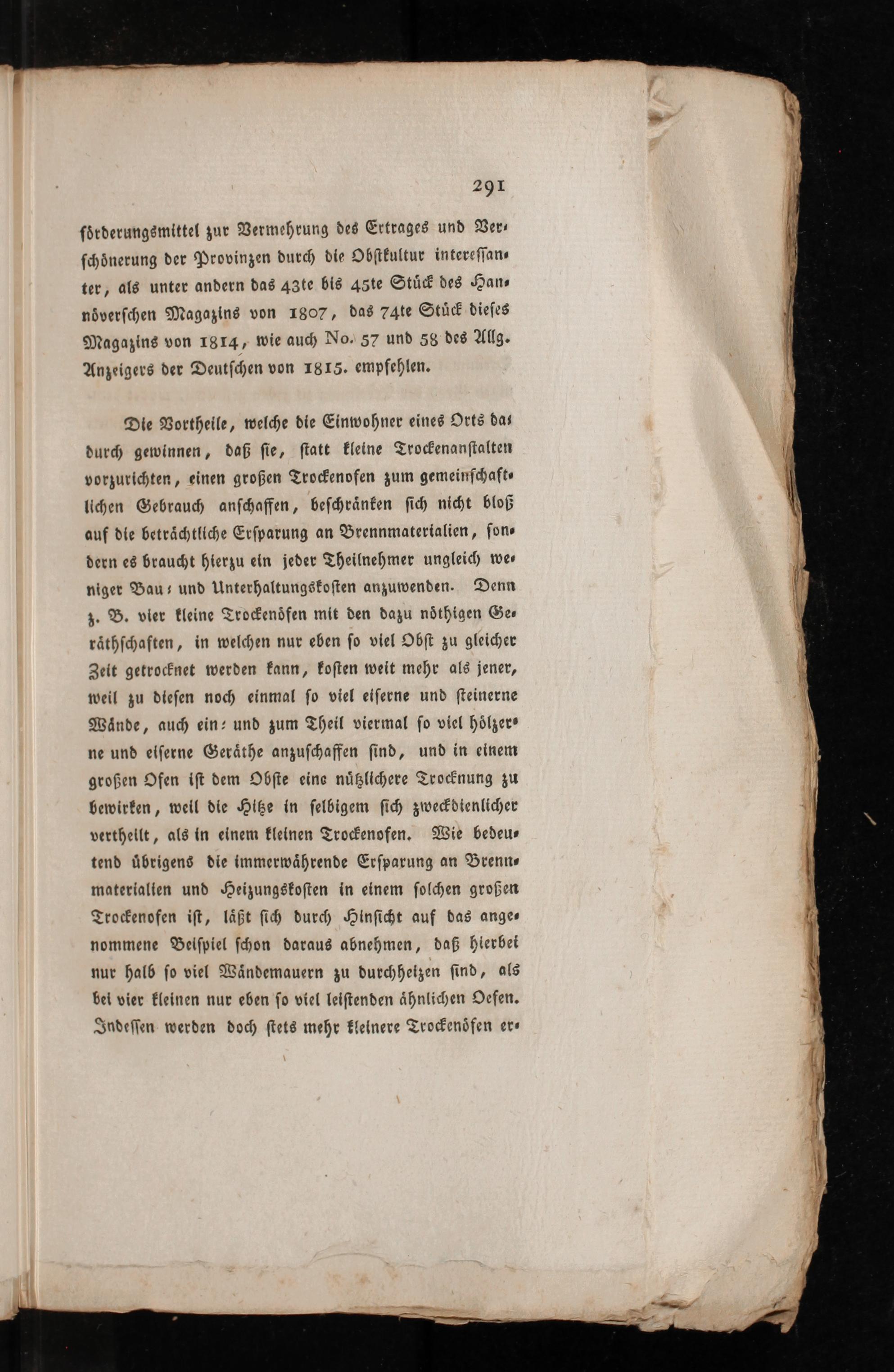 291

förderungsmittel zur Vermehrung des Ertrages und Verschönerung der Provinzen durch die Obstkultur interessanter, als unter andern das 43te bis 45te Stück des Hannöverschen Magazins von 1807, das 74te Stück dieses Magazins von 1814, wie auch No. 57 und 58 des Allg. Anzeigers der Deutschen von 1815. empfehlen.

Die Vortheile, welche die Einwohner eines Orts dadurch gewinnen, daß sie, statt kleine Trockenanstalten vorzurichten, einen großen Trockenofen zum gemeinschaftlichen Gebrauch anschaffen, beschränken sich nicht bloß auf die beträchtliche Ersparung an Brennmaterialien, sondern es braucht hierzu ein jeder Theilnehmer ungleich weniger Bau- und Unterhaltungskosten anzuwenden. Denn z. B. vier kleine Trockenöfen mit den dazu nöthigen Geräthschaften, in welchen nur eben so viel Obst zu gleicher Zeit getrocknet werden kann, kosten weit mehr als jener, weil zu diesen noch einmal so viel eiserne und steinerne Wände, auch ein- und zum Theil viermal so viel hölzerne und eiserne Geräthe anzuschaffen sind, und in einem großen Ofen ist dem Obste eine nützlichere Trocknung zu bewirken, weil die Hitze in selbigem sich zweckdienlicher vertheilt, als in einem kleinen Trockenofen. Wie bedeutend übrigens die immerwährende Ersparung an Brennmaterialien und Heizungskosten in einem solchen großen Trockenofen ist, läßt sich durch Hinsicht auf das angenommene Beispiel schon daraus abnehmen, daß hierbei nur halb so viel Wändemauern zu durchheizen sind, als bei vier kleinen nur eben so viel leistenden ähnlichen Oefen. Indessen werden doch stets mehr kleinere Trockenöfen er-